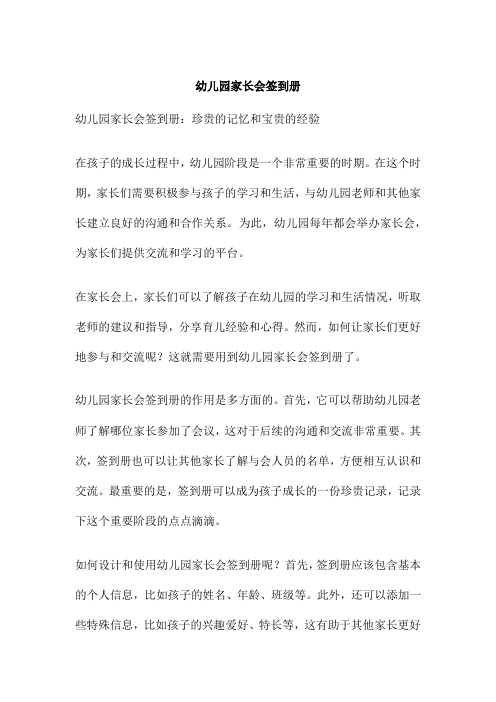 幼儿园家长会签到册

幼儿园家长会签到册：珍贵的记忆和宝贵的经验

在孩子的成长过程中，幼儿园阶段是一个非常重要的时期。在这个时期，家长们需要积极参与孩子的学习和生活，与幼儿园老师和其他家长建立良好的沟通和合作关系。为此，幼儿园每年都会举办家长会，为家长们提供交流和学习的平台。

在家长会上，家长们可以了解孩子在幼儿园的学习和生活情况，听取老师的建议和指导，分享育儿经验和心得。然而，如何让家长们更好地参与和交流呢？这就需要用到幼儿园家长会签到册了。

幼儿园家长会签到册的作用是多方面的。首先，它可以帮助幼儿园老师了解哪位家长参加了会议，这对于后续的沟通和交流非常重要。其次，签到册也可以让其他家长了解与会人员的名单，方便相互认识和交流。最重要的是，签到册可以成为孩子成长的一份珍贵记录，记录下这个重要阶段的点点滴滴。

如何设计和使用幼儿园家长会签到册呢？首先，签到册应该包含基本的个人信息，比如孩子的姓名、年龄、班级等。此外，还可以添加一些特殊信息，比如孩子的兴趣爱好、特长等，这有助于其他家长更好